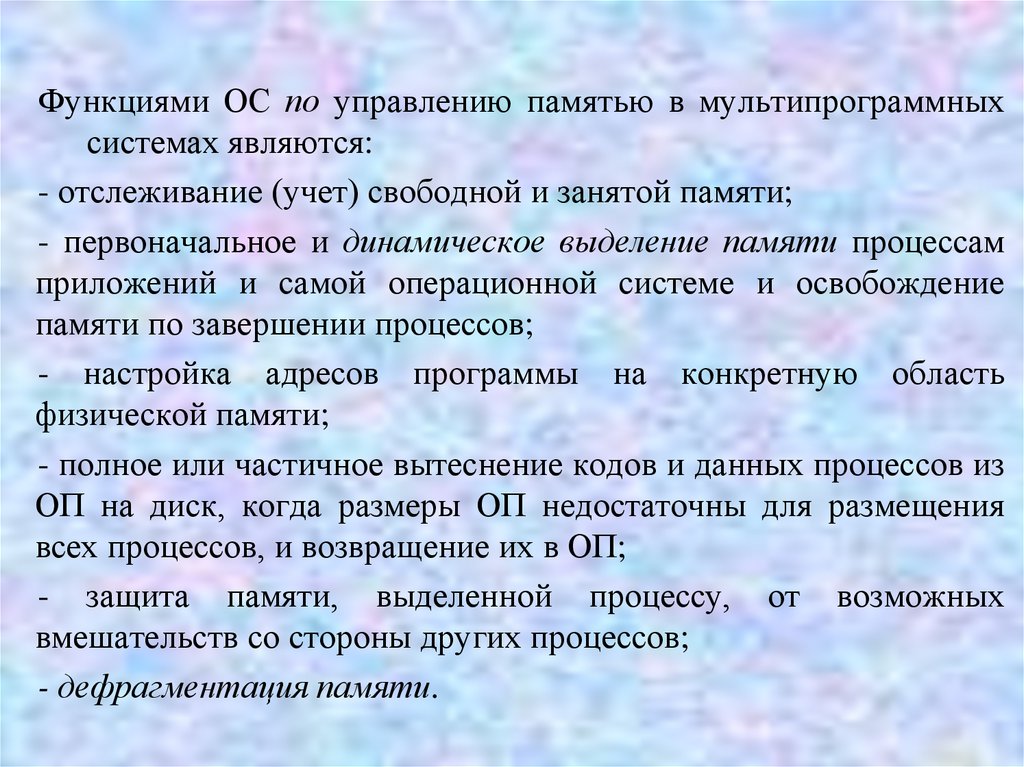 Функциями ОС по управлению памятью в мультипрограммных системах являются:

- отслеживание (учет) свободной и занятой памяти;

- первоначальное и динамическое выделение памяти процессам приложений и самой операционной системе и освобождение памяти по завершении процессов;

- настройка адресов программы на конкретную область физической памяти;

- полное или частичное вытеснение кодов и данных процессов из ОП на диск, когда размеры ОП недостаточны для размещения всех процессов, и возвращение их в ОП;

- защита памяти, выделенной процессу, от возможных вмешательств со стороны других процессов;

- дефрагментация памяти.